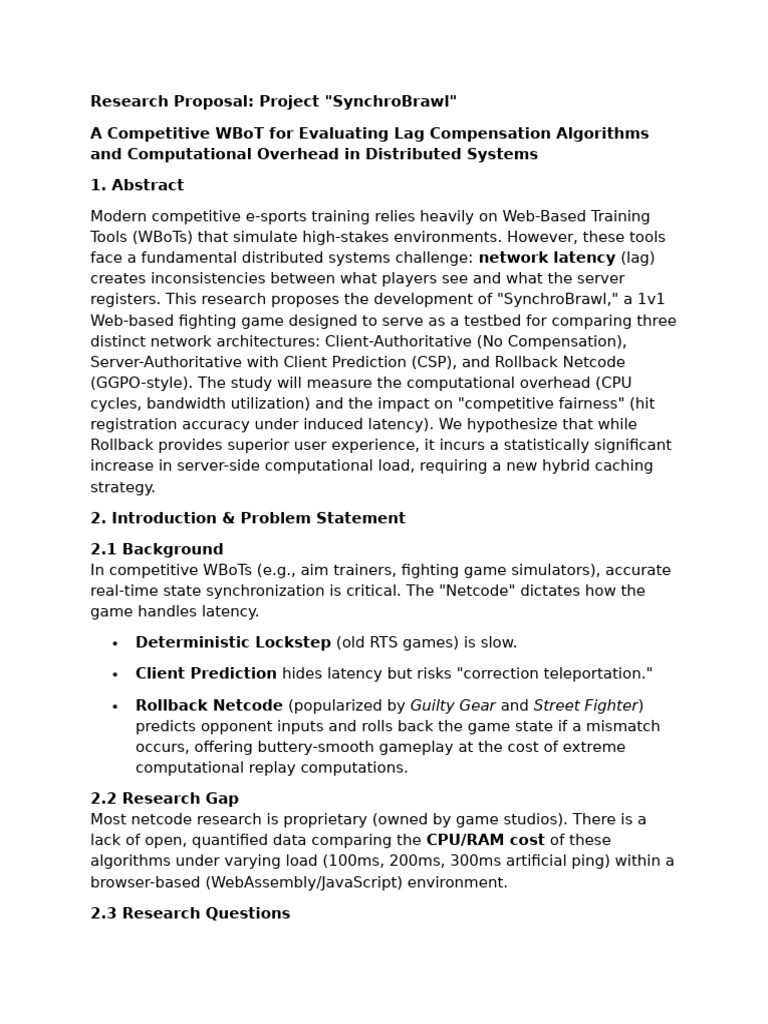 Research Proposal: Project "SynchroBrawl"

A Competitive WBoT for Evaluating Lag Compensation Algorithms and Computational Overhead in Distributed Systems

1. Abstract

Modern competitive e-sports training relies heavily on Web-Based Training Tools (WBoTs) that simulate high-stakes environments. However, these tools face a fundamental distributed systems challenge: network latency (lag) creates inconsistencies between what players see and what the server registers. This research proposes the development of "SynchroBrawl," a 1v1 Web-based fighting game designed to serve as a testbed for comparing three distinct network architectures: Client-Authoritative (No Compensation), Server-Authoritative with Client Prediction (CSP), and Rollback Netcode (GGPO-style). The study will measure the computational overhead (CPU cycles, bandwidth utilization) and the impact on "competitive fairness" (hit registration accuracy under induced latency). We hypothesize that while Rollback provides superior user experience, it incurs a statistically significant increase in server-side computational load, requiring a new hybrid caching strategy.

2. Introduction & Problem Statement

2.1 Background
In competitive WBoTs (e.g., aim trainers, fighting game simulators), accurate real-time state synchronization is critical. The "Netcode" dictates how the game handles latency.

• Deterministic Lockstep (old RTS games) is slow.
• Client Prediction hides latency but risks "correction teleportation."
• Rollback Netcode (popularized by Guilty Gear and Street Fighter) predicts opponent inputs and rolls back the game state if a mismatch occurs, offering buttery-smooth gameplay at the cost of extreme computational replay computations.

2.2 Research Gap
Most netcode research is proprietary (owned by game studios). There is a lack of open, quantified data comparing the CPU/RAM cost of these algorithms under varying load (100ms, 200ms, 300ms artificial ping) within a browser-based (WebAssembly/JavaScript) environment.

2.3 Research Questions